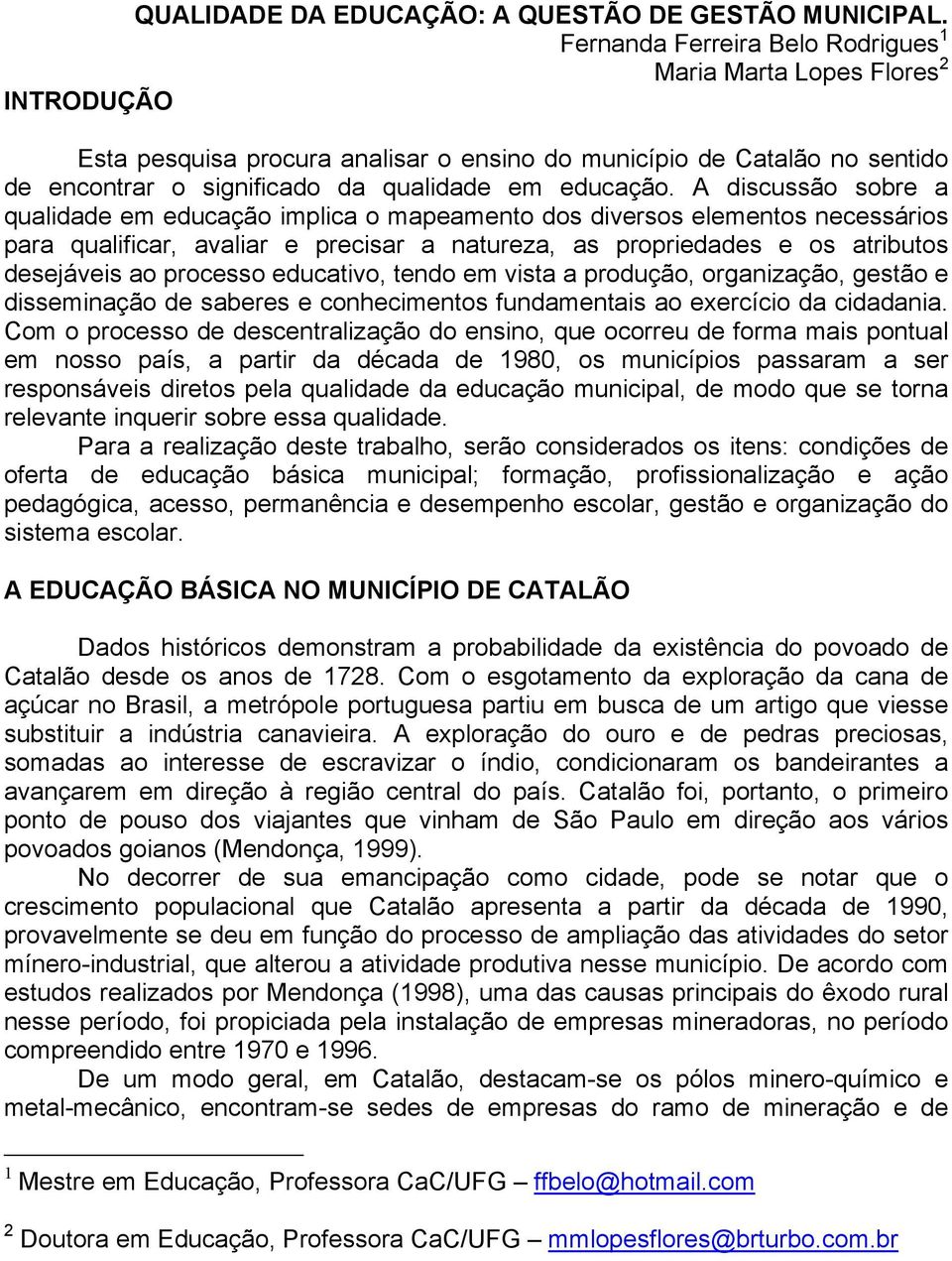 QUALIDADE DA EDUCAÇÃO: A QUESTÃO DE GESTÃO MUNICIPAL.

Fernanda Ferreira Belo Rodrigues$^1$
Maria Marta Lopes Flores$^2$

INTRODUÇÃO

Esta pesquisa procura analisar o ensino do município de Catalão no sentido de encontrar o significado da qualidade em educação. A discussão sobre a qualidade em educação implica o mapeamento dos diversos elementos necessários para qualificar, avaliar e precisar a natureza, as propriedades e os atributos desejáveis ao processo educativo, tendo em vista a produção, organização, gestão e disseminação de saberes e conhecimentos fundamentais ao exercício da cidadania. Com o processo de descentralização do ensino, que ocorreu de forma mais pontual em nosso país, a partir da década de 1980, os municípios passaram a ser responsáveis diretos pela qualidade da educação municipal, de modo que se torna relevante inquerir sobre essa qualidade.

Para a realização deste trabalho, serão considerados os itens: condições de oferta de educação básica municipal; formação, profissionalização e ação pedagógica, acesso, permanência e desempenho escolar, gestão e organização do sistema escolar.

A EDUCAÇÃO BÁSICA NO MUNICÍPIO DE CATALÃO

Dados históricos demonstram a probabilidade da existência do povoado de Catalão desde os anos de 1728. Com o esgotamento da exploração da cana de açúcar no Brasil, a metrópole portuguesa partiu em busca de um artigo que viesse substituir a indústria canavieira. A exploração do ouro e de pedras preciosas, somadas ao interesse de escravizar o índio, condicionaram os bandeirantes a avançarem em direção à região central do país. Catalão foi, portanto, o primeiro ponto de pouso dos viajantes que vinham de São Paulo em direção aos vários povoados goianos (Mendonça, 1999).

No decorrer de sua emancipação como cidade, pode se notar que o crescimento populacional que Catalão apresenta a partir da década de 1990, provavelmente se deu em função do processo de ampliação das atividades do setor mínero-industrial, que alterou a atividade produtiva nesse município. De acordo com estudos realizados por Mendonça (1998), uma das causas principais do êxodo rural nesse período, foi propiciada pela instalação de empresas mineradoras, no período compreendido entre 1970 e 1996.

De um modo geral, em Catalão, destacam-se os pólos minero-químico e metal-mecânico, encontram-se sedes de empresas do ramo de mineração e de

$^1$ Mestre em Educação, Professora CaC/UFG – ffbelo@hotmail.com

$^2$ Doutora em Educação, Professora CaC/UFG – mmlopesflores@brturbo.com.br